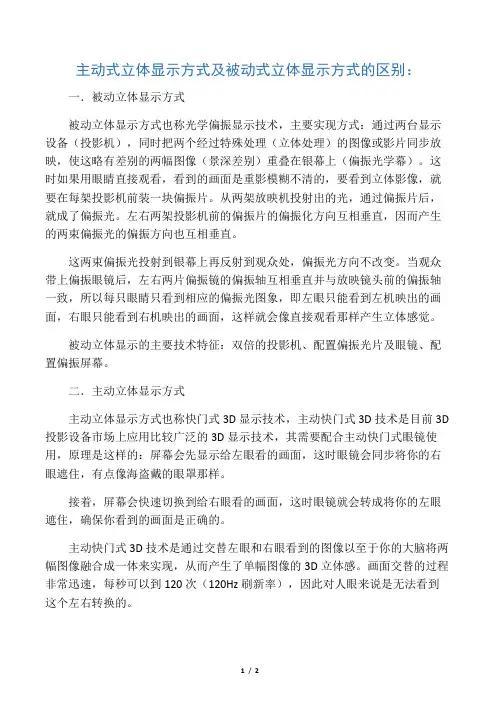 主动式立体显示方式及被动式立体显示方式的区别：

一．被动立体显示方式

被动立体显示方式也称光学偏振显示技术，主要实现方式：通过两台显示设备（投影机），同时把两个经过特殊处理（立体处理）的图像或影片同步放映，使这略有差别的两幅图像（景深差别）重叠在银幕上（偏振光学幕）。这时如果用眼睛直接观看，看到的画面是重影模糊不清的，要看到立体影像，就要在每架投影机前装一块偏振片。从两架放映机投射出的光，通过偏振片后，就成了偏振光。左右两架投影机前的偏振片的偏振化方向互相垂直，因而产生的两束偏振光的偏振方向也互相垂直。

这两束偏振光投射到银幕上再反射到观众处，偏振光方向不改变。当观众带上偏振眼镜后，左右两片偏振镜的偏振轴互相垂直并与放映镜头前的偏振轴一致，所以每只眼睛只看到相应的偏振光图象，即左眼只能看到左机映出的画面，右眼只能看到右机映出的画面，这样就会像直接观看那样产生立体感觉。

被动立体显示的主要技术特征：双倍的投影机、配置偏振光片及眼镜、配置偏振屏幕。

二．主动立体显示方式

主动立体显示方式也称快门式 3D 显示技术，主动快门式 3D 技术是目前 3D 投影设备市场上应用比较广泛的 3D 显示技术，其需要配合主动快门式眼镜使用，原理是这样的：屏幕会先显示给左眼看的画面，这时眼镜会同步将你的右眼遮住，有点像海盗戴的眼罩那样。

接着，屏幕会快速切换到给右眼看的画面，这时眼镜就会转成将你的左眼遮住，确保你看到的画面是正确的。

主动快门式 3D 技术是通过交替左眼和右眼看到的图像以至于你的大脑将两幅图像融合成一体来实现，从而产生了单幅图像的 3D 立体感。画面交替的过程非常迅速，每秒可以到 120 次（120Hz 刷新率），因此对人眼来说是无法看到这个左右转换的。

1 / 2